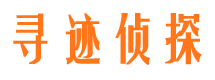 寻迹侦探